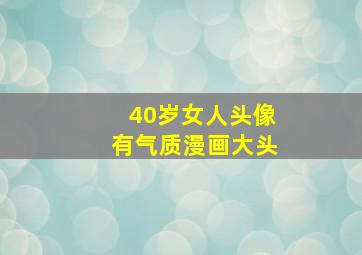 40岁女人头像
有气质漫画大头